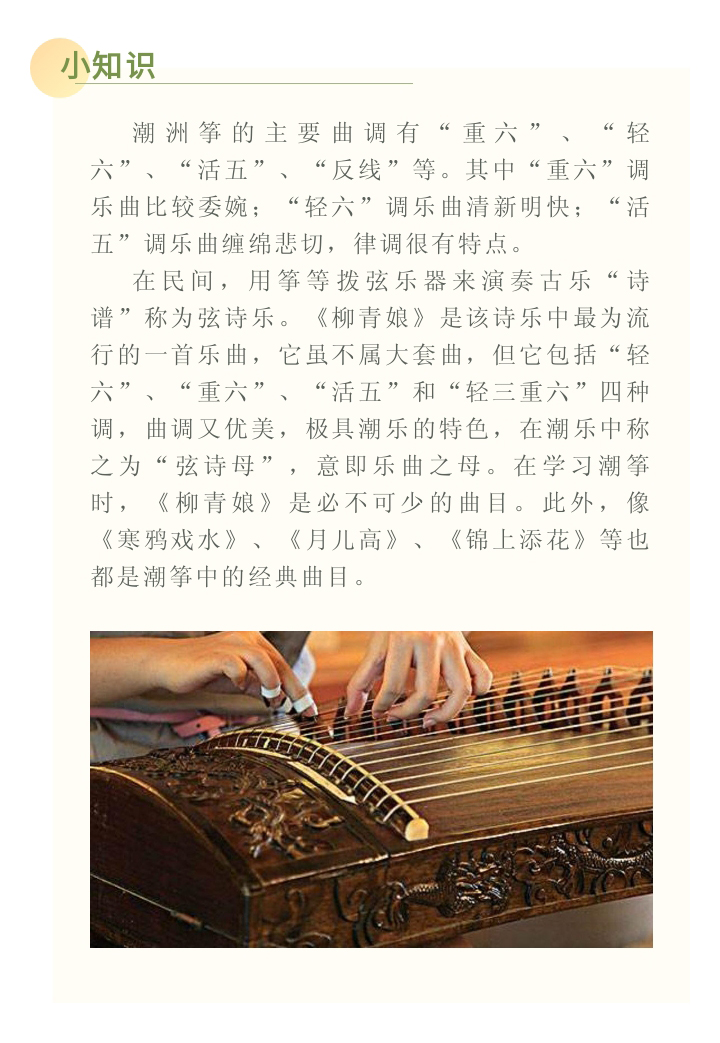 小知识

潮洲筝的主要曲调有“重六”、“轻六”、“活五”、“反线”等。其中“重六”调乐曲比较委婉；“轻六”调乐曲清新明快；“活五”调乐曲缠绵悲切，律调很有特点。

在民间，用筝等拨弦乐器来演奏古乐“诗谱”称为弦诗乐。《柳青娘》是该诗乐中最为流行的一首乐曲，它虽不属大套曲，但它包括“轻六”、“重六”、“活五”和“轻三重六”四种调，曲调又优美，极具潮乐的特色，在潮乐中称之为“弦诗母”，意即乐曲之母。在学习潮筝时，《柳青娘》是必不可少的曲目。此外，像《寒鸦戏水》、《月儿高》、《锦上添花》等也都是潮筝中的经典曲目。